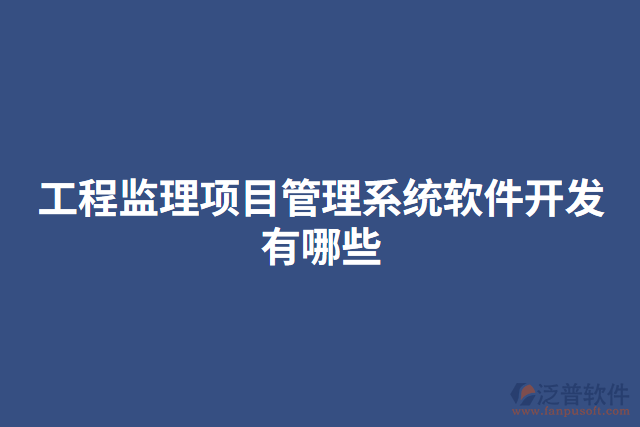 工程监理项目管理系统软件开发有哪些

泛普软件
www.fanpusoft.com